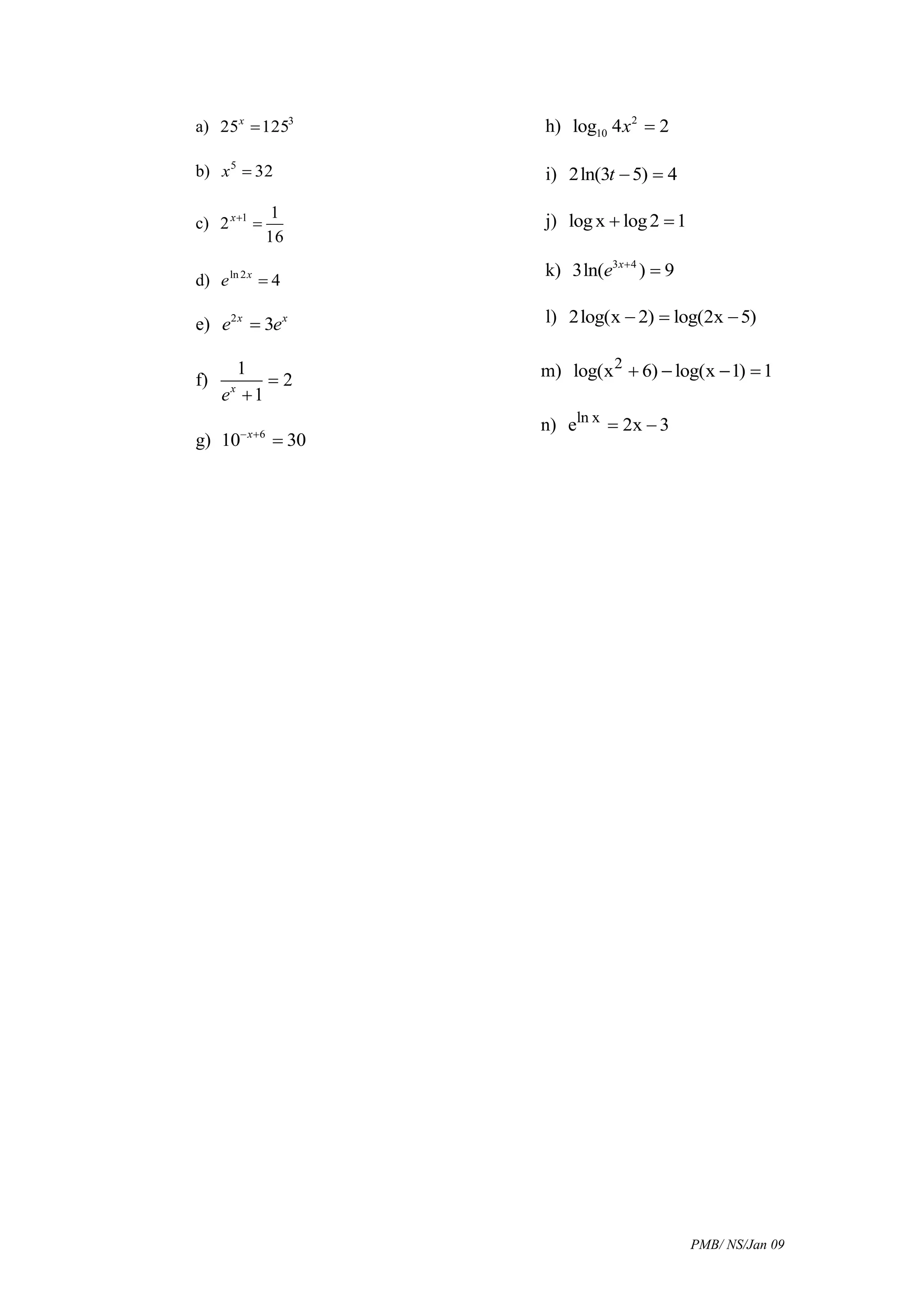 a) $25^x = 125^3$

b) $x^5 = 32$

c) $2^{x+1} = \frac{1}{16}$

d) $e^{\ln 2x} = 4$

e) $e^{2x} = 3e^x$

f) $\frac{1}{e^x + 1} = 2$

g) $10^{-x+6} = 30$

h) $\log_{10} 4x^2 = 2$

i) $2\ln(3t - 5) = 4$

j) $\log x + \log 2 = 1$

k) $3\ln(e^{3x+4}) = 9$

l) $2\log(x - 2) = \log(2x - 5)$

m) $\log(x^2 + 6) - \log(x - 1) = 1$

n) $e^{\ln x} = 2x - 3$

PMB/ NS/Jan 09